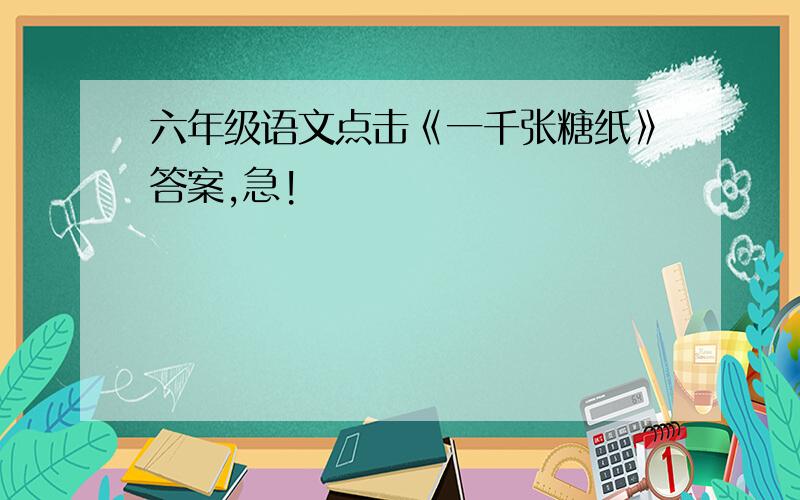 六年级语文点击《一千张糖纸》答案,急!